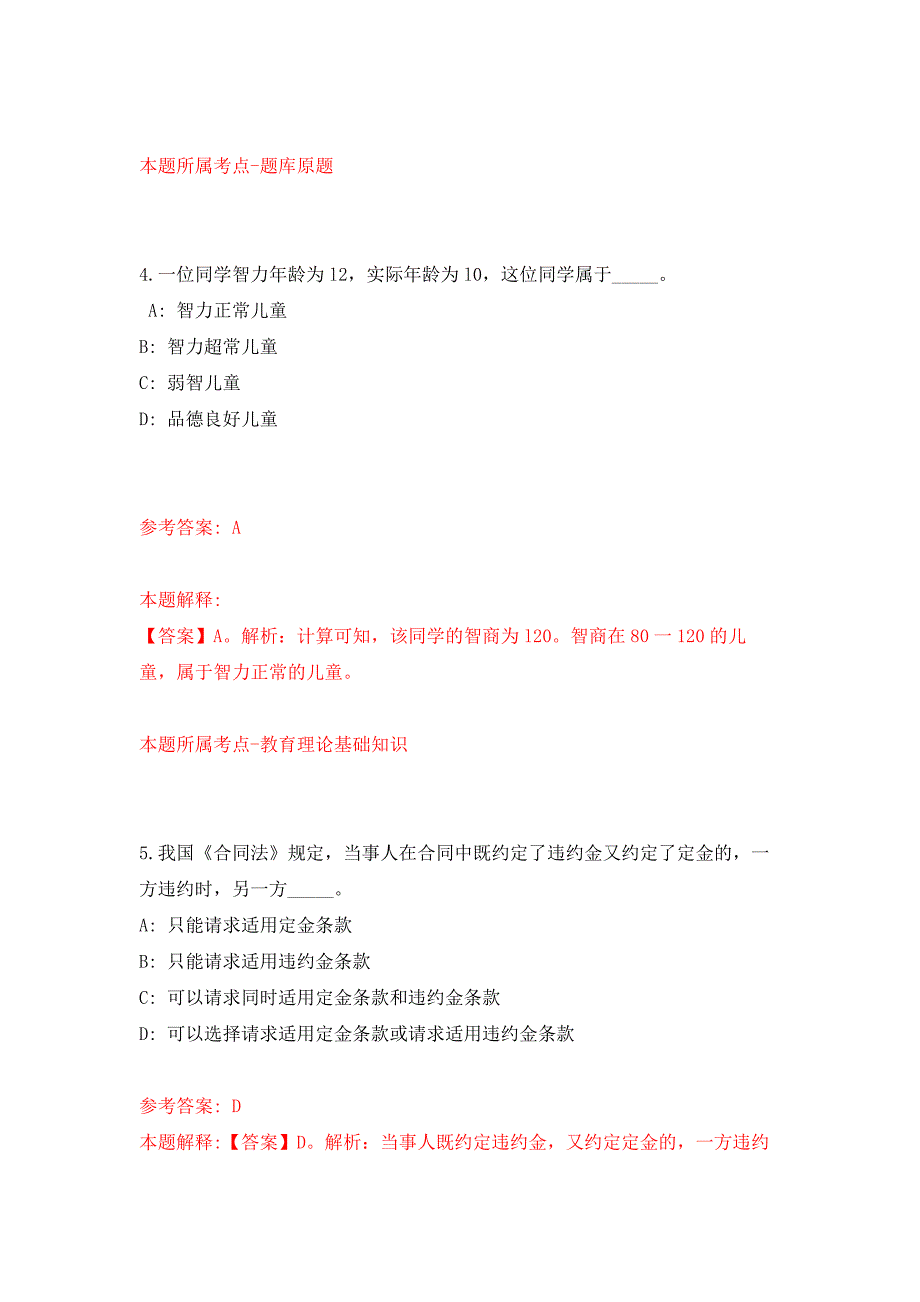 本题所属考点-题库原题

4.一位同学智力年龄为12，实际年龄为10，这位同学属于_____。
A: 智力正常儿童
B: 智力超常儿童
C: 弱智儿童
D: 品德良好儿童

参考答案: A

本题解释:
【答案】A。解析：计算可知，该同学的智商为120。智商在80一120的儿童，属于智力正常的儿童。

本题所属考点-教育理论基础知识

5.我国《合同法》规定，当事人在合同中既约定了违约金又约定了定金的，一方违约时，另一方_____。
A: 只能请求适用定金条款
B: 只能请求适用违约金条款
C: 可以请求同时适用定金条款和违约金条款
D: 可以选择请求适用定金条款或请求适用违约金条款

参考答案: D
本题解释:【答案】D。解析：当事人既约定违约金，又约定定金的，一方违约